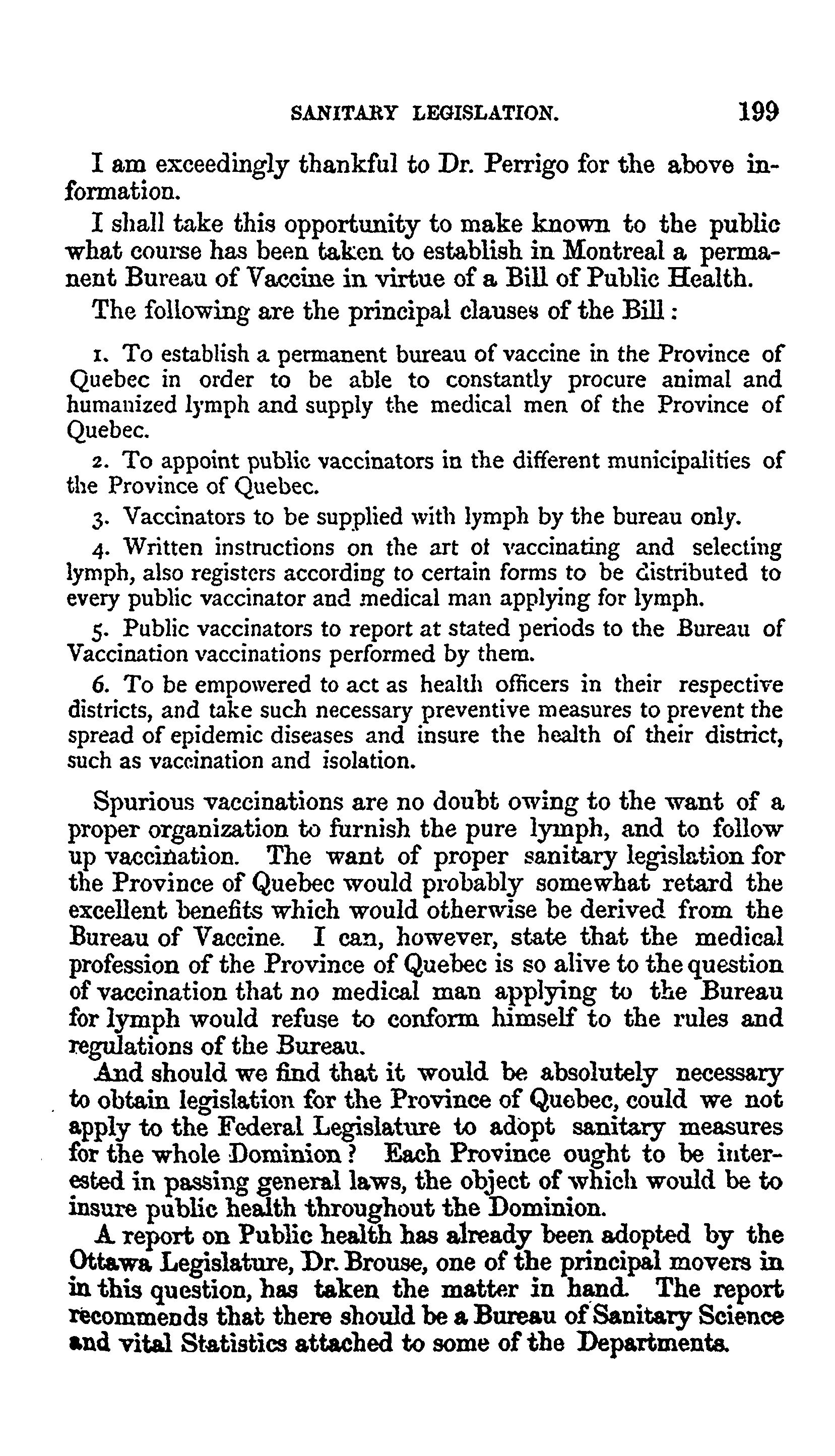 SANITARY LEGISLATION. 199

I am exceedingly thankful to Dr. Perrigo for the above information.

I shall take this opportunity to make known to the public what course has been taken to establish in Montreal a permanent Bureau of Vaccine in virtue of a Bill of Public Health.

The following are the principal clauses of the Bill:

1. To establish a permanent bureau of vaccine in the Province of Quebec in order to be able to constantly procure animal and humanized lymph and supply the medical men of the Province of Quebec.

2. To appoint public vaccinators in the different municipalities of the Province of Quebec.

3. Vaccinators to be supplied with lymph by the bureau only.

4. Written instructions on the art ot vaccinating and selecting lymph, also registers according to certain forms to be distributed to every public vaccinator and medical man applying for lymph.

5. Public vaccinators to report at stated periods to the Bureau of Vaccination vaccinations performed by them.

6. To be empowered to act as health officers in their respective districts, and take such necessary preventive measures to prevent the spread of epidemic diseases and insure the health of their district, such as vaccination and isolation.

Spurious vaccinations are no doubt owing to the want of a proper organization to furnish the pure lymph, and to follow up vaccination. The want of proper sanitary legislation for the Province of Quebec would probably somewhat retard the excellent benefits which would otherwise be derived from the Bureau of Vaccine. I can, however, state that the medical profession of the Province of Quebec is so alive to the question of vaccination that no medical man applying to the Bureau for lymph would refuse to conform himself to the rules and regulations of the Bureau.

And should we find that it would be absolutely necessary to obtain legislation for the Province of Quebec, could we not apply to the Federal Legislature to adopt sanitary measures for the whole Dominion? Each Province ought to be interested in passing general laws, the object of which would be to insure public health throughout the Dominion.

A report on Public health has already been adopted by the Ottawa Legislature, Dr. Brouse, one of the principal movers in in this question, has taken the matter in hand. The report recommends that there should be a Bureau of Sanitary Science and vital Statistics attached to some of the Departments.